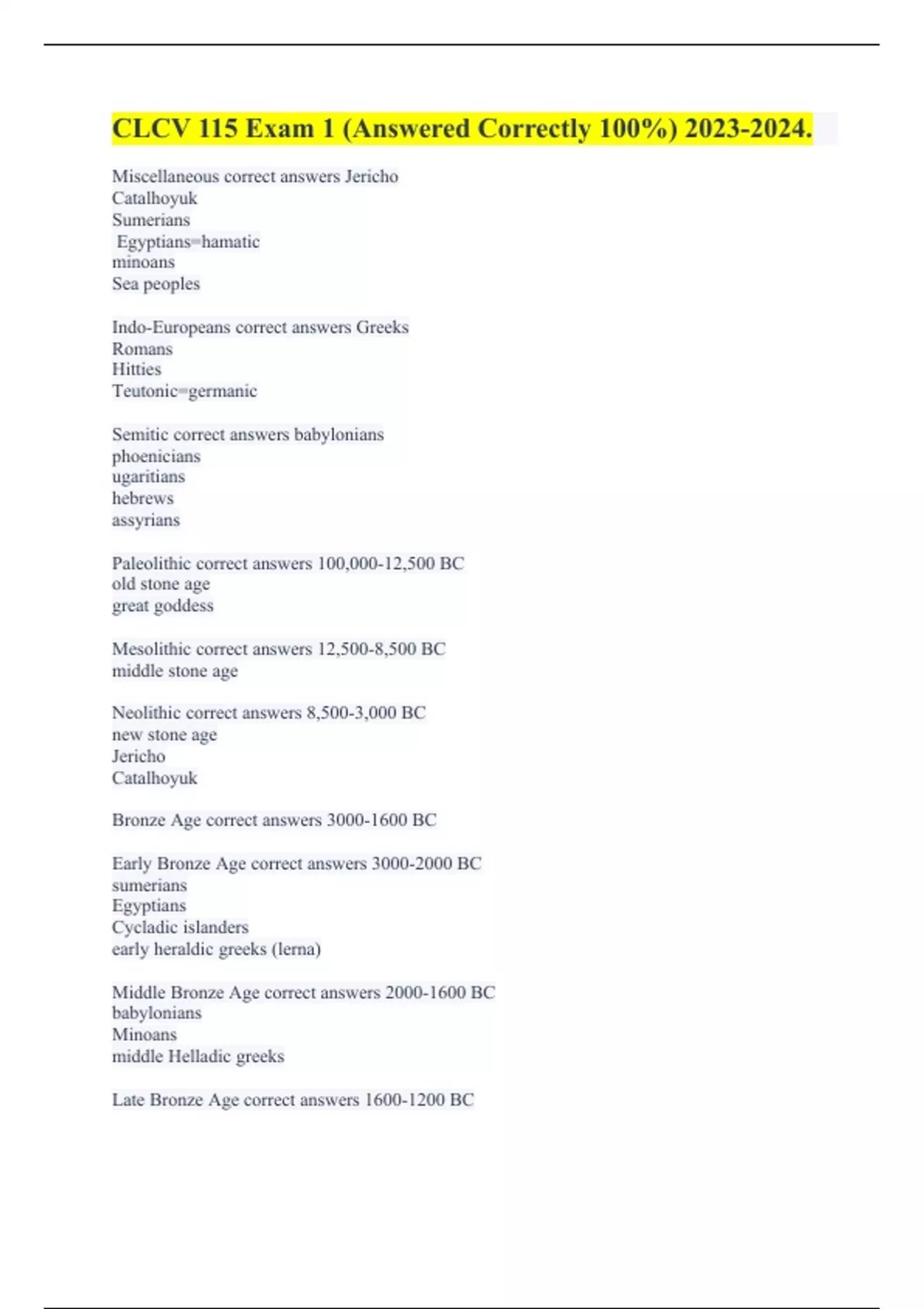 CLCV 115 Exam 1 (Answered Correctly 100%) 2023-2024.

Miscellaneous correct answers Jericho
Catalhoyuk
Sumerians
Egyptians=hamatic
minoans
Sea peoples

Indo-Europeans correct answers Greeks
Romans
Hitties
Teutonic=germanic

Semitic correct answers babylonians
phoenicians
ugaritians
hebrews
assyrians

Paleolithic correct answers 100,000-12,500 BC
old stone age
great goddess

Mesolithic correct answers 12,500-8,500 BC
middle stone age

Neolithic correct answers 8,500-3,000 BC
new stone age
Jericho
Catalhoyuk

Bronze Age correct answers 3000-1600 BC

Early Bronze Age correct answers 3000-2000 BC
sumerians
Egyptians
Cycladic islanders
early heraldic greeks (lerna)

Middle Bronze Age correct answers 2000-1600 BC
babylonians
Minoans
middle Helladic greeks

Late Bronze Age correct answers 1600-1200 BC